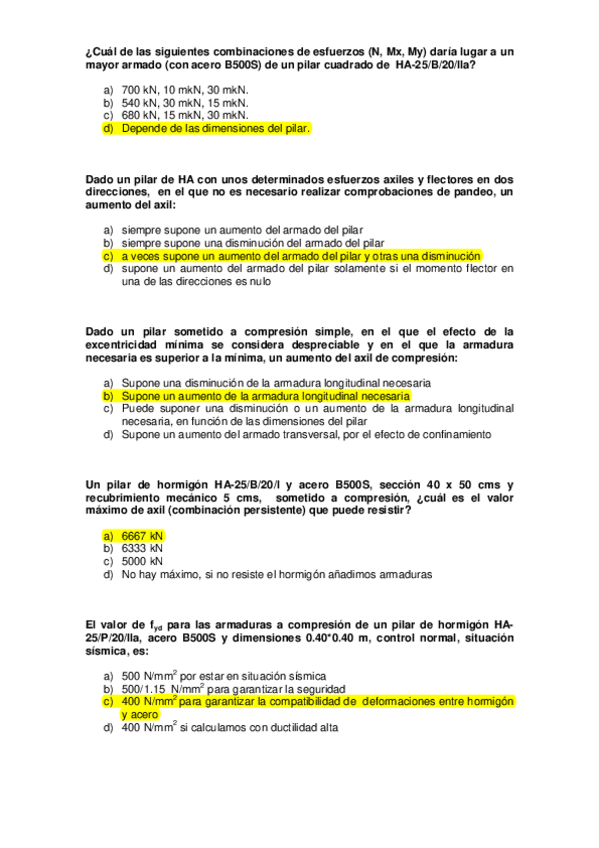 ¿Cuál de las siguientes combinaciones de esfuerzos (N, Mx, My) daría lugar a un mayor armado (con acero B500S) de un pilar cuadrado de HA-25/B/20/IIa?

a) 700 kN, 10 mkN, 30 mkN.
b) 540 kN, 30 mkN, 15 mkN.
c) 680 kN, 15 mkN, 30 mkN.
d) Depende de las dimensiones del pilar.

Dado un pilar de HA con unos determinados esfuerzos axiles y flectores en dos direcciones, en el que no es necesario realizar comprobaciones de pandeo, un aumento del axil:

a) siempre supone un aumento del armado del pilar
b) siempre supone una disminución del armado del pilar
c) a veces supone un aumento del armado del pilar y otras una disminución
d) supone un aumento del armado del pilar solamente si el momento flector en una de las direcciones es nulo

Dado un pilar sometido a compresión simple, en el que el efecto de la excentricidad mínima se considera despreciable y en el que la armadura necesaria es superior a la mínima, un aumento del axil de compresión:

a) Supone una disminución de la armadura longitudinal necesaria
b) Supone un aumento de la armadura longitudinal necesaria
c) Puede suponer una disminución o un aumento de la armadura longitudinal necesaria, en función de las dimensiones del pilar
d) Supone un aumento del armado transversal, por el efecto de confinamiento

Un pilar de hormigón HA-25/B/20/I y acero B500S, sección 40 x 50 cms y recubrimiento mecánico 5 cms, sometido a compresión, ¿cuál es el valor máximo de axil (combinación persistente) que puede resistir?

a) 6667 kN
b) 6333 kN
c) 5000 kN
d) No hay máximo, si no resiste el hormigón añadimos armaduras

El valor de $f_{yd}$ para las armaduras a compresión de un pilar de hormigón HA-25/P/20/IIa, acero B500S y dimensiones 0.40*0.40 m, control normal, situación sísmica, es:

a) 500 N/mm$^2$ por estar en situación sísmica
b) 500/1.15 N/mm$^2$ para garantizar la seguridad
c) 400 N/mm$^2$ para garantizar la compatibilidad de deformaciones entre hormigón y acero
d) 400 N/mm$^2$ si calculamos con ductilidad alta